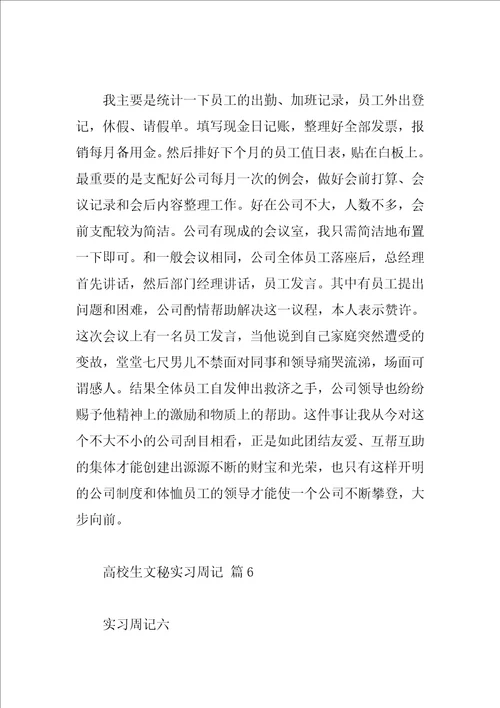 我主要是统计一下员工的出勤、加班记录，员工外出登记，休假、请假单。填写现金日记账，整理好全部发票，报销每月备用金。然后排好下个月的员工值日表，贴在白板上。最重要的是支配好公司每月一次的例会，做好会前打算、会议记录和会后内容整理工作。好在公司不大，人数不多，会前支配较为简洁。公司有现成的会议室，我只需简洁地布置一下即可。和一般会议相同，公司全体员工落座后，总经理首先讲话，然后部门经理讲话，员工发言。其中有员工提出问题和困难，公司酌情帮助解决这一议程，本人表示赞许。这次会议上有一名员工发言，当他说到自己家庭突然遭受的变故，堂堂七尺男儿不禁面对同事和领导痛哭流涕，场面可谓感人。结果全体员工自发伸出救济之手，公司领导也纷纷赐予他精神上的激励和物质上的帮助。这件事让我从今对这个不大不小的公司刮目相看，正是如此团结友爱、互帮互助的集体才能创建出源源不断的财宝和光荣，也只有这样开明的公司制度和体恤员工的领导才能使一个公司不断攀登，大步向前。

高校生文秘实习周记 篇 6

实习周记六